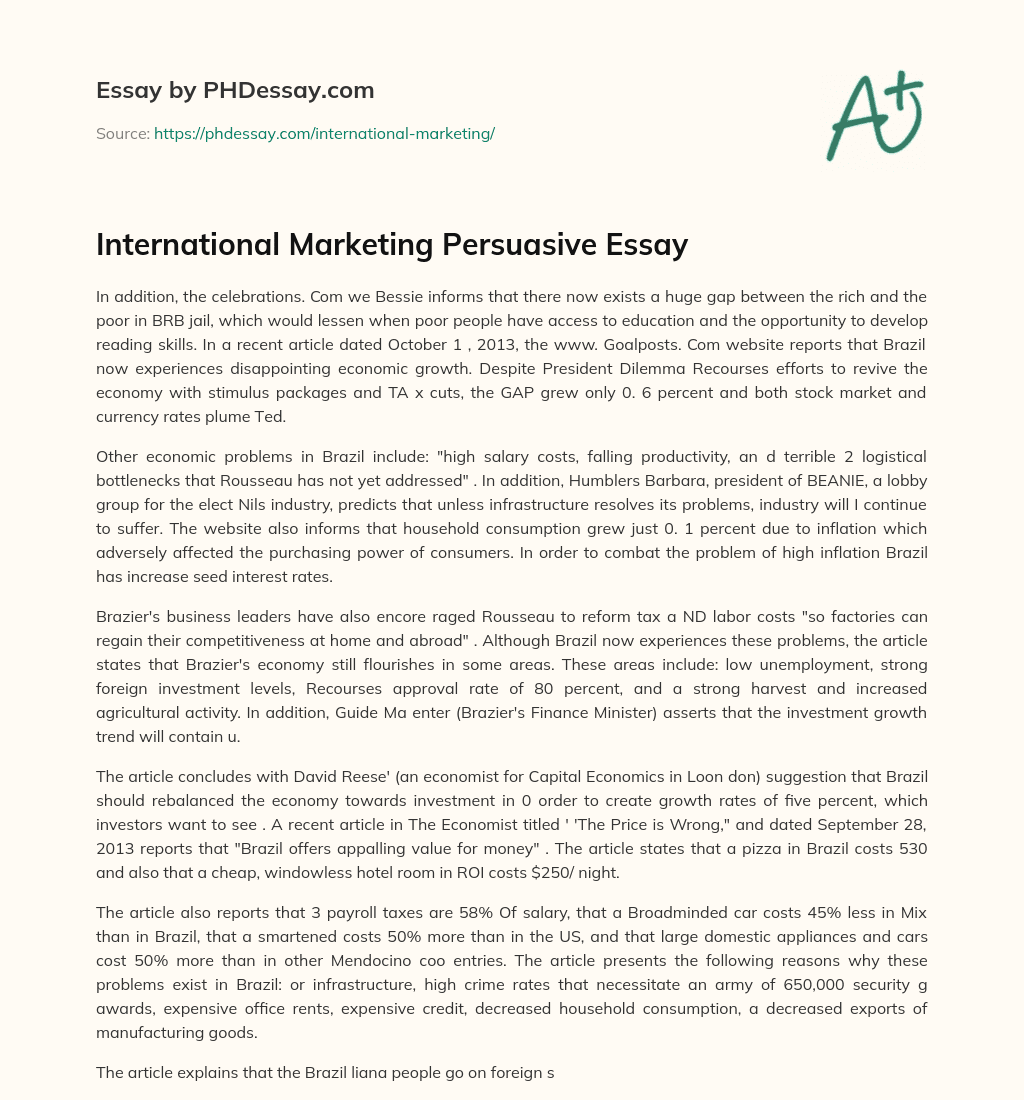 Essay by PHDessay.com

Source: https://phdessay.com/international-marketing/

A+

International Marketing Persuasive Essay

In addition, the celebrations. Com we Bessie informs that there now exists a huge gap between the rich and the poor in BRB jail, which would lessen when poor people have access to education and the opportunity to develop reading skills. In a recent article dated October 1 , 2013, the www. Goalposts. Com website reports that Brazil now experiences disappointing economic growth. Despite President Dilemma Recourses efforts to revive the economy with stimulus packages and TA x cuts, the GAP grew only 0. 6 percent and both stock market and currency rates plume Ted.

Other economic problems in Brazil include: "high salary costs, falling productivity, an d terrible 2 logistical bottlenecks that Rousseau has not yet addressed" . In addition, Humblers Barbara, president of BEANIE, a lobby group for the elect Nils industry, predicts that unless infrastructure resolves its problems, industry will I continue to suffer. The website also informs that household consumption grew just 0. 1 percent due to inflation which adversely affected the purchasing power of consumers. In order to combat the problem of high inflation Brazil has increase seed interest rates.

Brazier's business leaders have also encore raged Rousseau to reform tax a ND labor costs "so factories can regain their competitiveness at home and abroad" . Although Brazil now experiences these problems, the article states that Brazier's economy still flourishes in some areas. These areas include: low unemployment, strong foreign investment levels, Recourses approval rate of 80 percent, and a strong harvest and increased agricultural activity. In addition, Guide Ma enter (Brazier's Finance Minister) asserts that the investment growth trend will contain u.

The article concludes with David Reese' (an economist for Capital Economics in Loon don) suggestion that Brazil should rebalanced the economy towards investment in 0 order to create growth rates of five percent, which investors want to see . A recent article in The Economist titled ' 'The Price is Wrong," and dated September 28, 2013 reports that "Brazil offers appalling value for money" . The article states that a pizza in Brazil costs 530 and also that a cheap, windowless hotel room in ROI costs $250/ night.

The article also reports that 3 payroll taxes are 58% Of salary, that a Broadminded car costs 45% less in Mix than in Brazil, that a smartened costs 50% more than in the US, and that large domestic appliances and cars cost 50% more than in other Mendocino coo entries. The article presents the following reasons why these problems exist in Brazil: or infrastructure, high crime rates that necessitate an army of 650,000 security g awards, expensive office rents, expensive credit, decreased household consumption, a decreased exports of manufacturing goods.

The article explains that the Brazil liana people go on foreign s